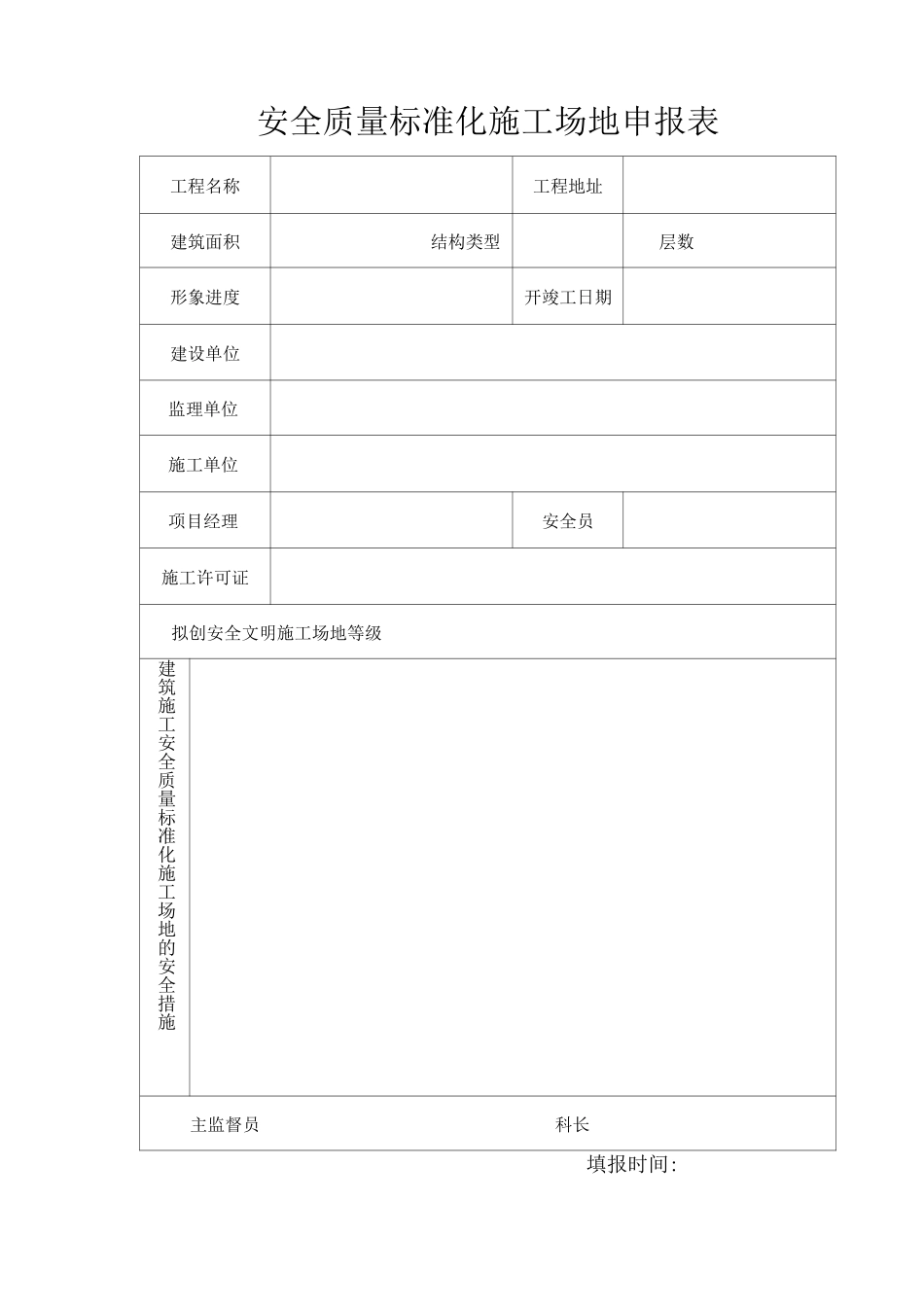 安全质量标准化施工场地申报表

| 工程名称 | | 工程地址 | |
|---|---|---|---|
| 建筑面积 | 结构类型 | | 层数 |
| 形象进度 | | 开竣工日期 | |
| 建设单位 | | | |
| 监理单位 | | | |
| 施工单位 | | | |
| 项目经理 | | 安全员 | |
| 施工许可证 | | | |
| 拟创安全文明施工场地等级 | | | |
| 建筑施工安全质量标准化施工场地的安全措施 | | | |
| 主监督员 | | 科长 | |

填报时间: